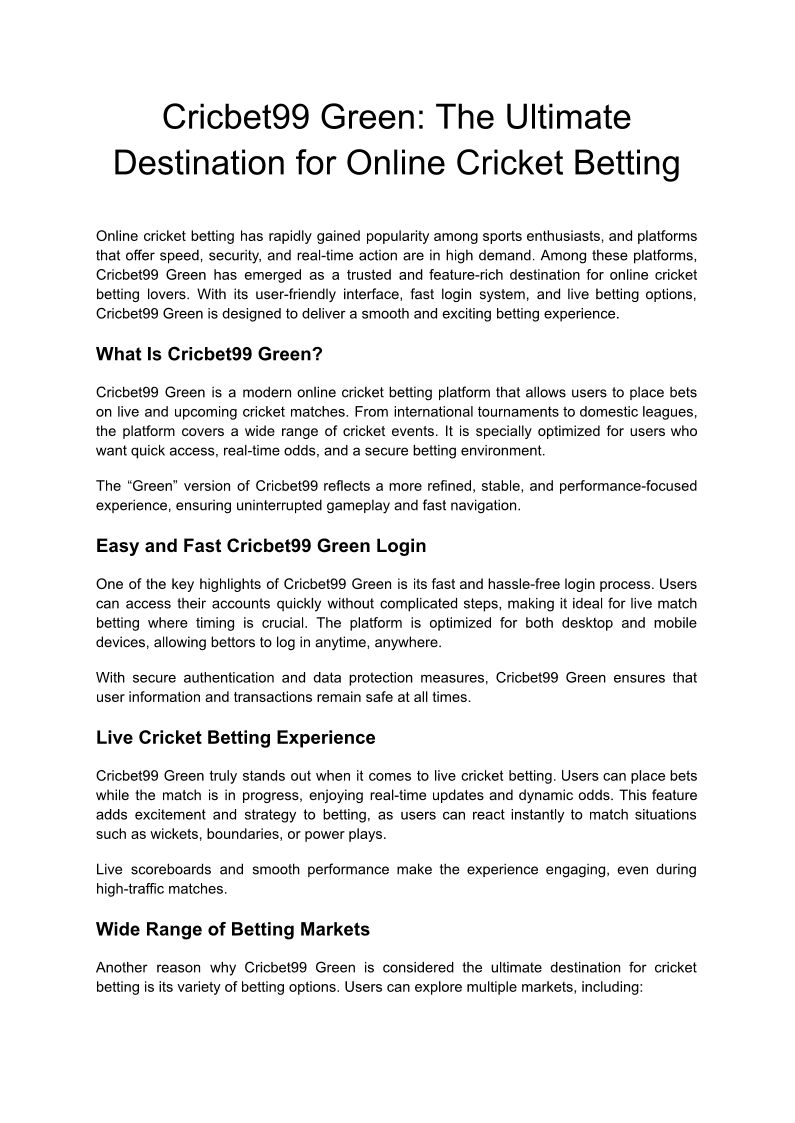 Cricbet99 Green: The Ultimate Destination for Online Cricket Betting

Online cricket betting has rapidly gained popularity among sports enthusiasts, and platforms that offer speed, security, and real-time action are in high demand. Among these platforms, Cricbet99 Green has emerged as a trusted and feature-rich destination for online cricket betting lovers. With its user-friendly interface, fast login system, and live betting options, Cricbet99 Green is designed to deliver a smooth and exciting betting experience.

What Is Cricbet99 Green?

Cricbet99 Green is a modern online cricket betting platform that allows users to place bets on live and upcoming cricket matches. From international tournaments to domestic leagues, the platform covers a wide range of cricket events. It is specially optimized for users who want quick access, real-time odds, and a secure betting environment.

The “Green” version of Cricbet99 reflects a more refined, stable, and performance-focused experience, ensuring uninterrupted gameplay and fast navigation.

Easy and Fast Cricbet99 Green Login

One of the key highlights of Cricbet99 Green is its fast and hassle-free login process. Users can access their accounts quickly without complicated steps, making it ideal for live match betting where timing is crucial. The platform is optimized for both desktop and mobile devices, allowing bettors to log in anytime, anywhere.

With secure authentication and data protection measures, Cricbet99 Green ensures that user information and transactions remain safe at all times.

Live Cricket Betting Experience

Cricbet99 Green truly stands out when it comes to live cricket betting. Users can place bets while the match is in progress, enjoying real-time updates and dynamic odds. This feature adds excitement and strategy to betting, as users can react instantly to match situations such as wickets, boundaries, or power plays.

Live scoreboards and smooth performance make the experience engaging, even during high-traffic matches.

Wide Range of Betting Markets

Another reason why Cricbet99 Green is considered the ultimate destination for cricket betting is its variety of betting options. Users can explore multiple markets, including: